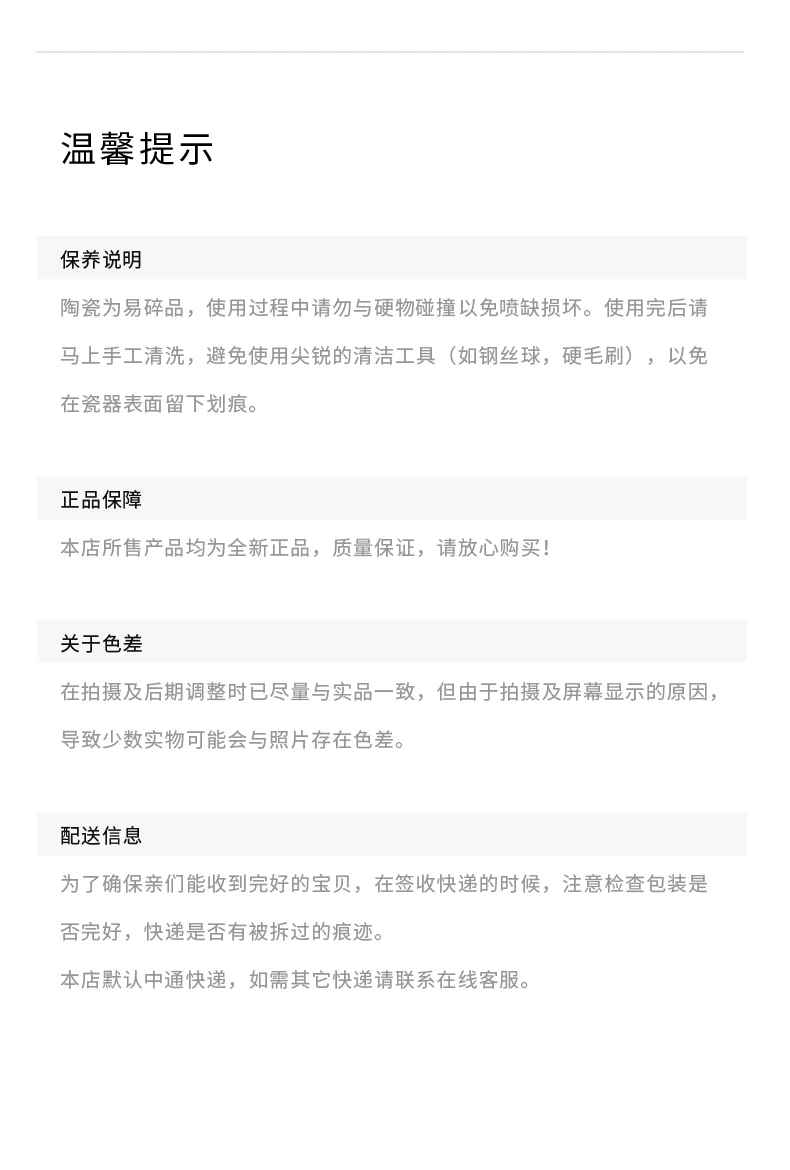 温馨提示

保养说明

陶瓷为易碎品，使用过程中请勿与硬物碰撞以免喷缺损坏。使用完后请马上手工清洗，避免使用尖锐的清洁工具（如钢丝球，硬毛刷），以免在瓷器表面留下划痕。

正品保障

本店所售产品均为全新正品，质量保证，请放心购买！

关于色差

在拍摄及后期调整时已尽量与实品一致，但由于拍摄及屏幕显示的原因，导致少数实物可能会与照片存在色差。

配送信息

为了确保亲们能收到完好的宝贝，在签收快递的时候，注意检查包装是否完好，快递是否有被拆过的痕迹。

本店默认中通快递，如需其它快递请联系在线客服。